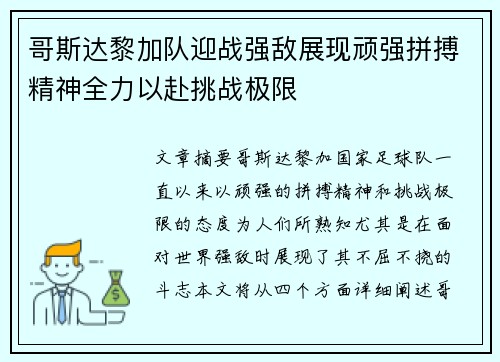 哥斯达黎加队迎战强敌展现顽强拼搏精神全力以赴挑战极限

文章摘要哥斯达黎加国家足球队一直以来以顽强的拼搏精神和挑战极限的态度为人们所熟知尤其是在面对世界强敌时展现了其不屈不挠的斗志本文将从四个方面详细阐述哥

$